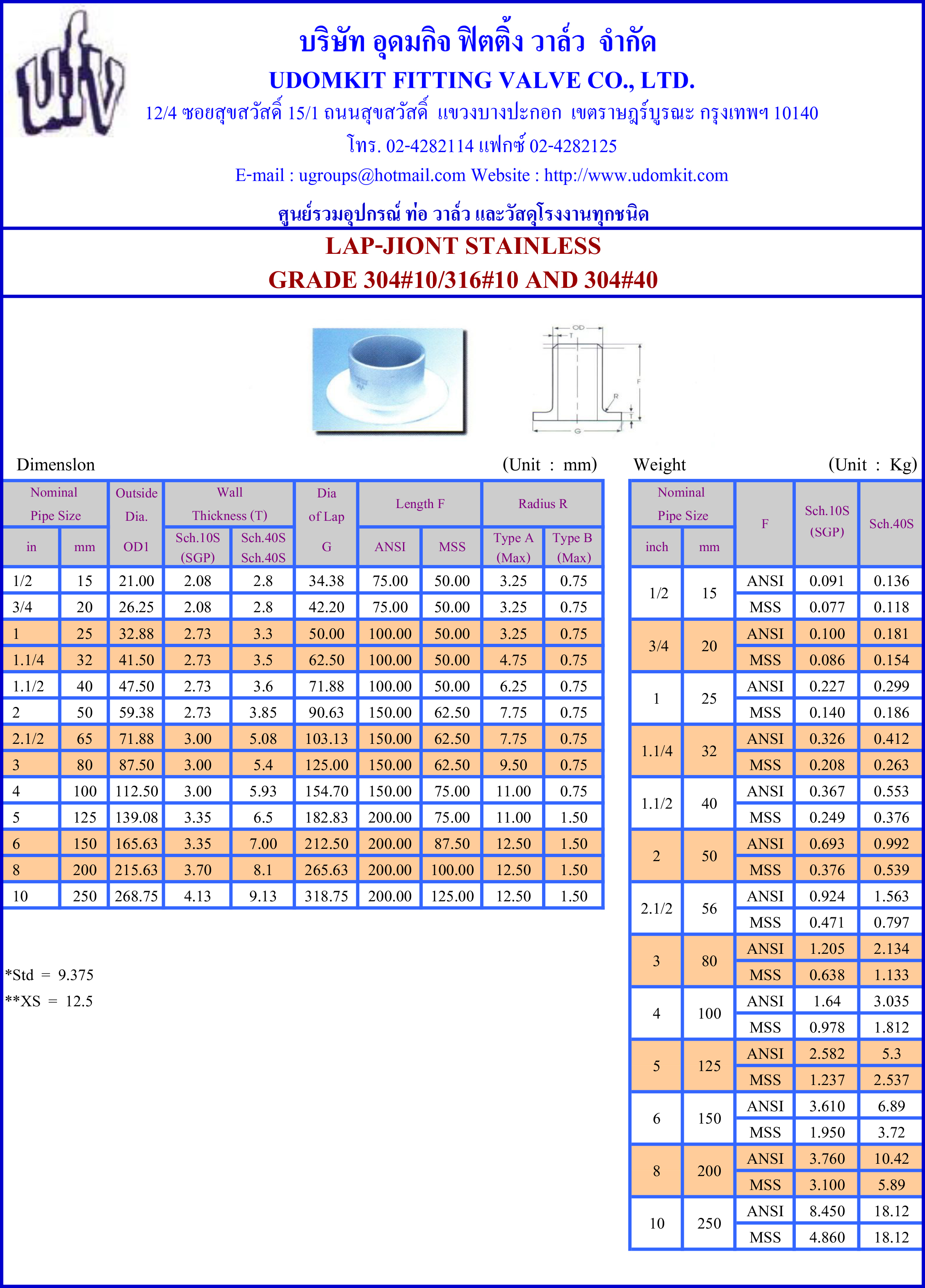 บริษัท อุดมกิจ ฟิตติ้ง วาล์ว จำกัด
UDOMKIT FITTING VALVE CO., LTD.
12/4 ซอยสุขสวัสดิ์ 15/1 ถนนสุขสวัสดิ์ แขวงบางปะกอก เขตราษฎร์บูรณะ กรุงเทพฯ 10140
โทร. 02-4282114 แฟกซ์ 02-4282125
E-mail : ugroups@hotmail.com Website : http://www.udomkit.com
ศูนย์รวมอุปกรณ์ ท่อ วาล์ว และวัสดุโรงงานทุกชนิด

LAP-JIONT STAINLESS
GRADE 304#10/316#10 AND 304#40

OD
T
F
R
T
G

Dimenslon (Unit : mm)

| Nominal Pipe Size in | Nominal Pipe Size mm | Outside Dia. OD1 | Wall Thickness (T) Sch.10S (SGP) | Wall Thickness (T) Sch.40S Sch.40S | Dia of Lap G | Length F ANSI | Length F MSS | Radius R Type A (Max) | Radius R Type B (Max) |
|---|---|---|---|---|---|---|---|---|---|
| 1/2 | 15 | 21.00 | 2.08 | 2.8 | 34.38 | 75.00 | 50.00 | 3.25 | 0.75 |
| 3/4 | 20 | 26.25 | 2.08 | 2.8 | 42.20 | 75.00 | 50.00 | 3.25 | 0.75 |
| 1 | 25 | 32.88 | 2.73 | 3.3 | 50.00 | 100.00 | 50.00 | 3.25 | 0.75 |
| 1.1/4 | 32 | 41.50 | 2.73 | 3.5 | 62.50 | 100.00 | 50.00 | 4.75 | 0.75 |
| 1.1/2 | 40 | 47.50 | 2.73 | 3.6 | 71.88 | 100.00 | 50.00 | 6.25 | 0.75 |
| 2 | 50 | 59.38 | 2.73 | 3.85 | 90.63 | 150.00 | 62.50 | 7.75 | 0.75 |
| 2.1/2 | 65 | 71.88 | 3.00 | 5.08 | 103.13 | 150.00 | 62.50 | 7.75 | 0.75 |
| 3 | 80 | 87.50 | 3.00 | 5.4 | 125.00 | 150.00 | 62.50 | 9.50 | 0.75 |
| 4 | 100 | 112.50 | 3.00 | 5.93 | 154.70 | 150.00 | 75.00 | 11.00 | 0.75 |
| 5 | 125 | 139.08 | 3.35 | 6.5 | 182.83 | 200.00 | 75.00 | 11.00 | 1.50 |
| 6 | 150 | 165.63 | 3.35 | 7.00 | 212.50 | 200.00 | 87.50 | 12.50 | 1.50 |
| 8 | 200 | 215.63 | 3.70 | 8.1 | 265.63 | 200.00 | 100.00 | 12.50 | 1.50 |
| 10 | 250 | 268.75 | 4.13 | 9.13 | 318.75 | 200.00 | 125.00 | 12.50 | 1.50 |

*Std = 9.375
**XS = 12.5

Weight (Unit : Kg)

| Nominal Pipe Size inch | Nominal Pipe Size mm | F | Sch.10S (SGP) | Sch.40S |
|---|---|---|---|---|
| 1/2 | 15 | ANSI | 0.091 | 0.136 |
| | | MSS | 0.077 | 0.118 |
| 3/4 | 20 | ANSI | 0.100 | 0.181 |
| | | MSS | 0.086 | 0.154 |
| 1 | 25 | ANSI | 0.227 | 0.299 |
| | | MSS | 0.140 | 0.186 |
| 1.1/4 | 32 | ANSI | 0.326 | 0.412 |
| | | MSS | 0.208 | 0.263 |
| 1.1/2 | 40 | ANSI | 0.367 | 0.553 |
| | | MSS | 0.249 | 0.376 |
| 2 | 50 | ANSI | 0.693 | 0.992 |
| | | MSS | 0.376 | 0.539 |
| 2.1/2 | 56 | ANSI | 0.924 | 1.563 |
| | | MSS | 0.471 | 0.797 |
| 3 | 80 | ANSI | 1.205 | 2.134 |
| | | MSS | 0.638 | 1.133 |
| 4 | 100 | ANSI | 1.64 | 3.035 |
| | | MSS | 0.978 | 1.812 |
| 5 | 125 | ANSI | 2.582 | 5.3 |
| | | MSS | 1.237 | 2.537 |
| 6 | 150 | ANSI | 3.610 | 6.89 |
| | | MSS | 1.950 | 3.72 |
| 8 | 200 | ANSI | 3.760 | 10.42 |
| | | MSS | 3.100 | 5.89 |
| 10 | 250 | ANSI | 8.450 | 18.12 |
| | | MSS | 4.860 | 18.12 |